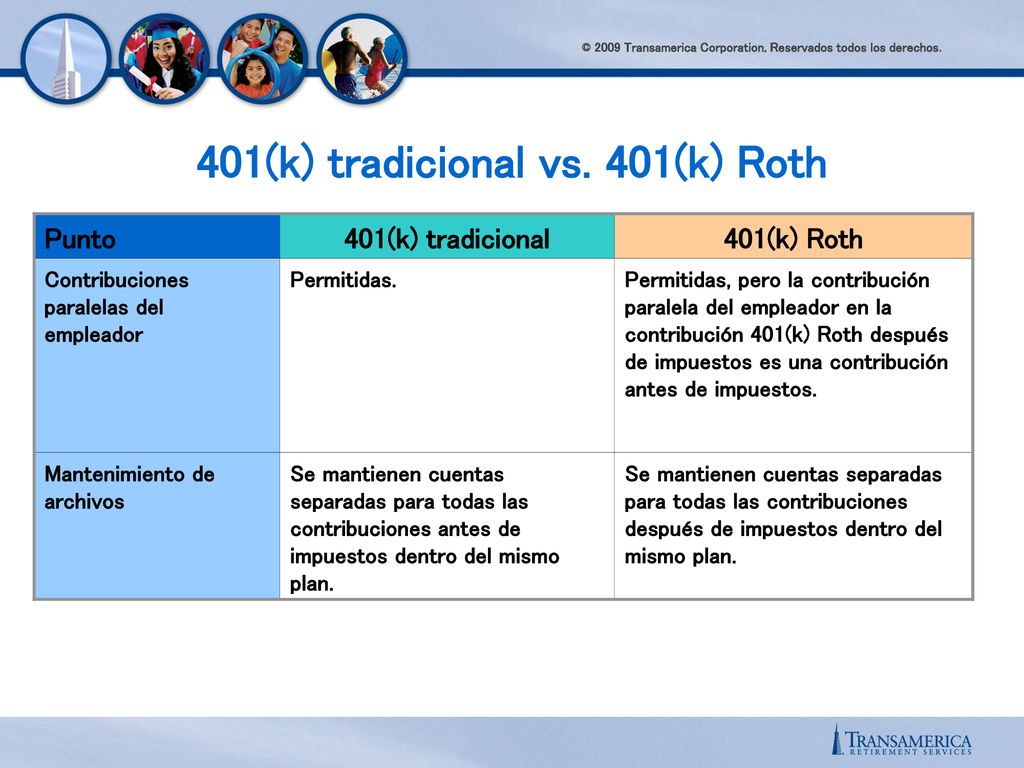 © 2009 Transamerica Corporation. Reservados todos los derechos.

401(k) tradicional vs. 401(k) Roth

| Punto | 401(k) tradicional | 401(k) Roth |
|---|---|---|
| Contribuciones paralelas del empleador | Permitidas. | Permitidas, pero la contribución paralela del empleador en la contribución 401(k) Roth después de impuestos es una contribución antes de impuestos. |
| Mantenimiento de archivos | Se mantienen cuentas separadas para todas las contribuciones antes de impuestos dentro del mismo plan. | Se mantienen cuentas separadas para todas las contribuciones después de impuestos dentro del mismo plan. |

TRANSAMERICA RETIREMENT SERVICES